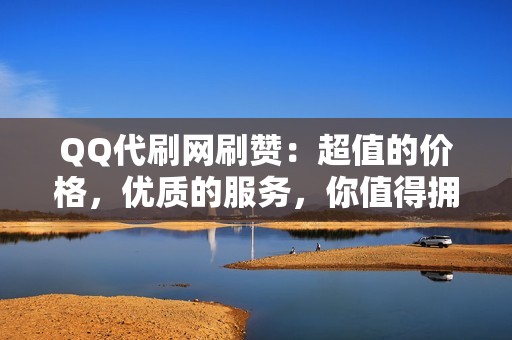 QQ代刷网刷赞：超值的价格，优质的服务，你值得拥